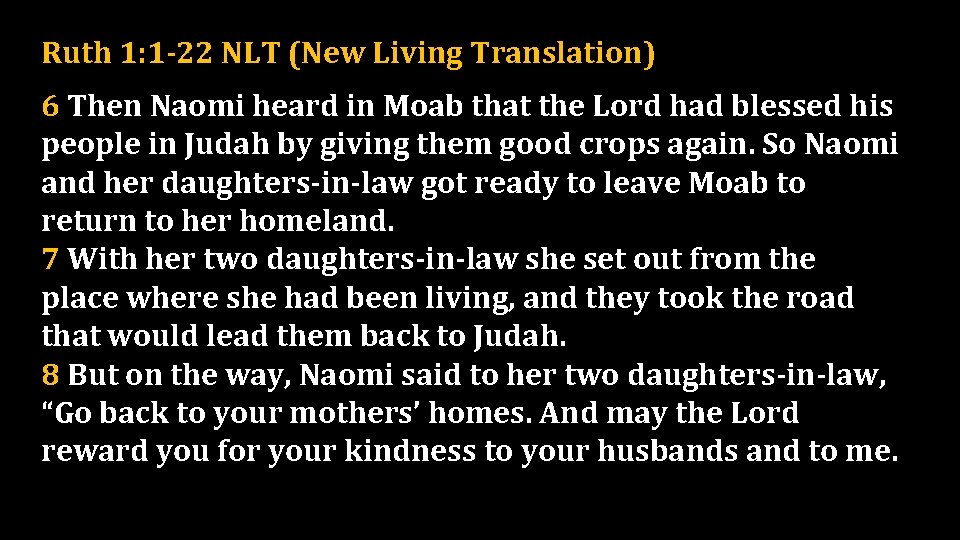 Ruth 1:1-22 NLT (New Living Translation)

6 Then Naomi heard in Moab that the Lord had blessed his people in Judah by giving them good crops again. So Naomi and her daughters-in-law got ready to leave Moab to return to her homeland.

7 With her two daughters-in-law she set out from the place where she had been living, and they took the road that would lead them back to Judah.

8 But on the way, Naomi said to her two daughters-in-law, "Go back to your mothers' homes. And may the Lord reward you for your kindness to your husbands and to me.